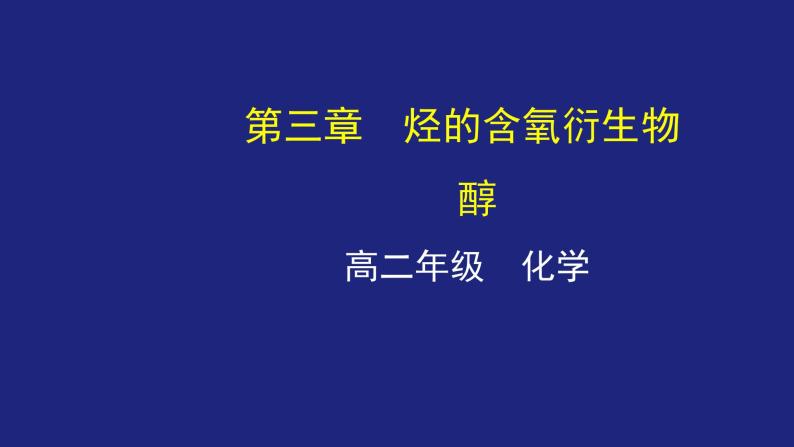 第三章　烃的含氧衍生物

醇

高二年级　化学